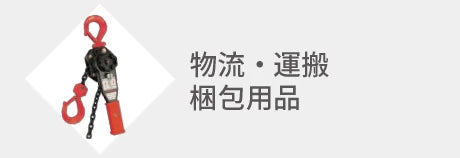 物流・運搬
梱包用品